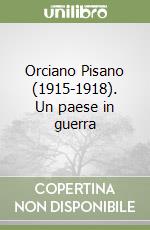 unilibro

Orciano Pisano (1915-1918). Un paese in guerra

COPERTINA NON DISPONIBILE